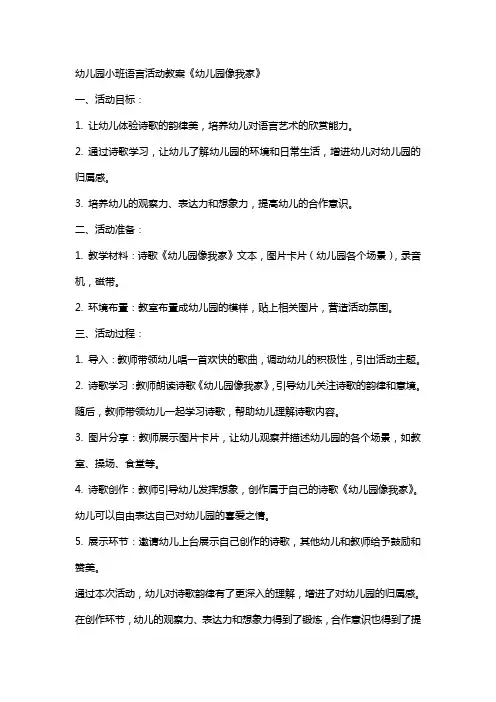 幼儿园小班语言活动教案《幼儿园像我家》

一、活动目标：

1. 让幼儿体验诗歌的韵律美，培养幼儿对语言艺术的欣赏能力。

2. 通过诗歌学习，让幼儿了解幼儿园的环境和日常生活，增进幼儿对幼儿园的归属感。

3. 培养幼儿的观察力、表达力和想象力，提高幼儿的合作意识。

二、活动准备：

1. 教学材料：诗歌《幼儿园像我家》文本，图片卡片（幼儿园各个场景），录音机，磁带。

2. 环境布置：教室布置成幼儿园的模样，贴上相关图片，营造活动氛围。

三、活动过程：

1. 导入：教师带领幼儿唱一首欢快的歌曲，调动幼儿的积极性，引出活动主题。

2. 诗歌学习：教师朗读诗歌《幼儿园像我家》，引导幼儿关注诗歌的韵律和意境。随后，教师带领幼儿一起学习诗歌，帮助幼儿理解诗歌内容。

3. 图片分享：教师展示图片卡片，让幼儿观察并描述幼儿园的各个场景，如教室、操场、食堂等。

4. 诗歌创作：教师引导幼儿发挥想象，创作属于自己的诗歌《幼儿园像我家》。幼儿可以自由表达自己对幼儿园的喜爱之情。

5. 展示环节：邀请幼儿上台展示自己创作的诗歌，其他幼儿和教师给予鼓励和赞美。

通过本次活动，幼儿对诗歌韵律有了更深入的理解，增进了对幼儿园的归属感。在创作环节，幼儿的观察力、表达力和想象力得到了锻炼，合作意识也得到了提